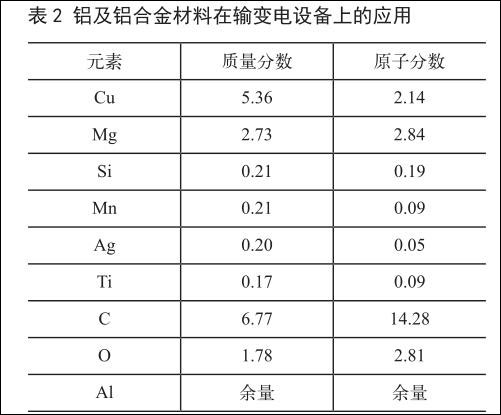 表2 铝及铝合金材料在输变电设备上的应用

| 元素 | 质量分数 | 原子分数 |
|---|---|---|
| Cu | 5.36 | 2.14 |
| Mg | 2.73 | 2.84 |
| Si | 0.21 | 0.19 |
| Mn | 0.21 | 0.09 |
| Ag | 0.20 | 0.05 |
| Ti | 0.17 | 0.09 |
| C | 6.77 | 14.28 |
| O | 1.78 | 2.81 |
| Al | 余量 | 余量 |